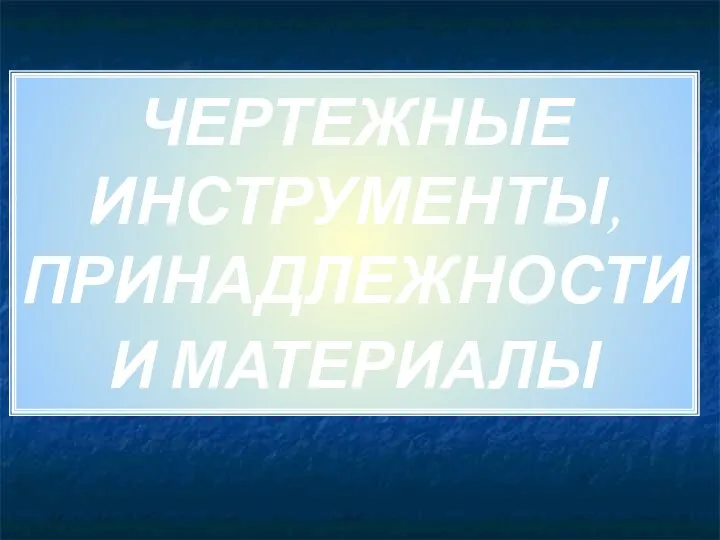 ЧЕРТЕЖНЫЕ ИНСТРУМЕНТЫ, ПРИНАДЛЕЖНОСТИ И МАТЕРИАЛЫ